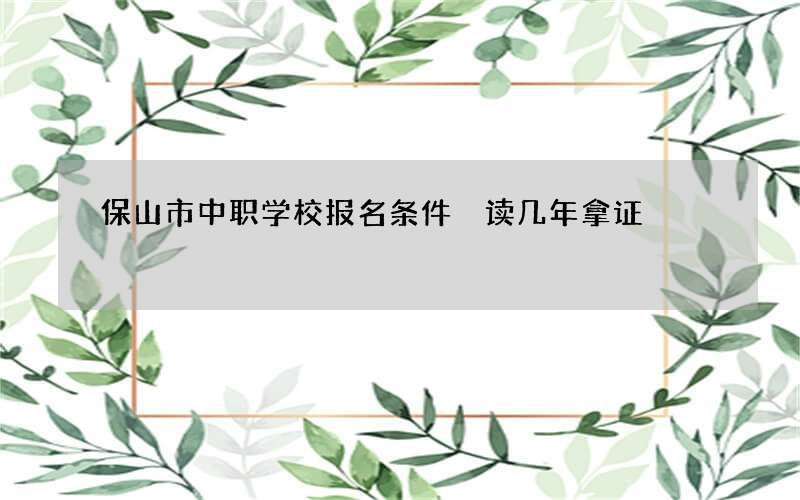 保山市中职学校报名条件 读几年拿证